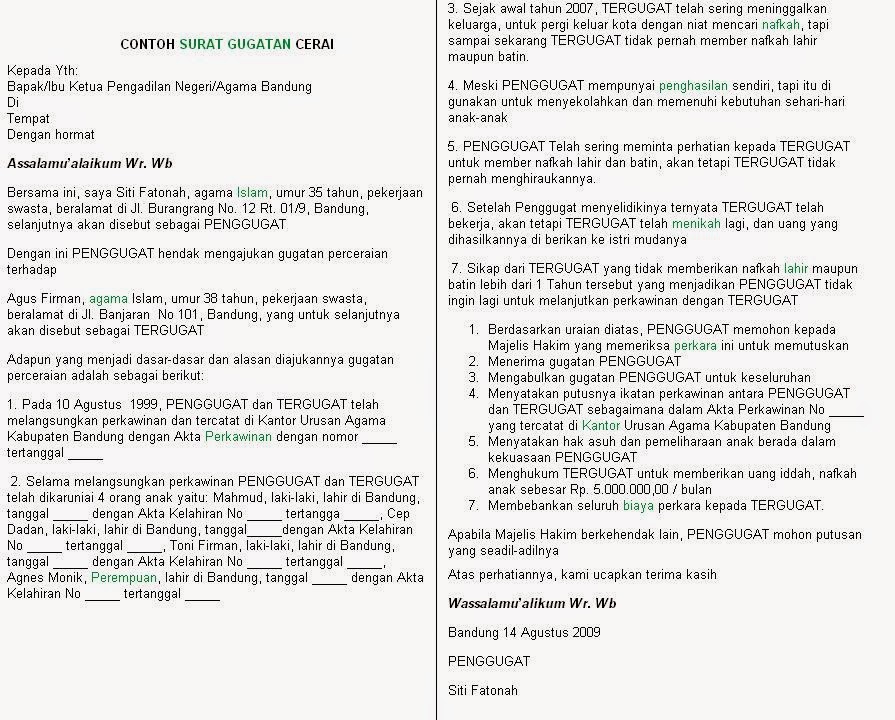 CONTOH SURAT GUGATAN CERAI

Kepada Yth:
Bapak/Ibu Ketua Pengadilan Negeri/Agama Bandung
Di
Tempat
Dengan hormat

Assalamu'alaikum Wr. Wb

Bersama ini, saya Siti Fatonah, agama Islam, umur 35 tahun, pekerjaan swasta, beralamat di Jl. Burangrang No. 12 Rt. 01/9, Bandung, selanjutnya akan disebut sebagai PENGGUGAT

Dengan ini PENGGUGAT hendak mengajukan gugatan perceraian terhadap

Agus Firman, agama Islam, umur 38 tahun, pekerjaan swasta, beralamat di Jl. Banjaran No 101, Bandung, yang untuk selanjutnya akan disebut sebagai TERGUGAT

Adapun yang menjadi dasar-dasar dan alasan diajukannya gugatan perceraian adalah sebagai berikut:

1. Pada 10 Agustus 1999, PENGGUGAT dan TERGUGAT telah melangsungkan perkawinan dan tercatat di Kantor Urusan Agama Kabupaten Bandung dengan Akta Perkawinan dengan nomor _____ tertanggal _____

2. Selama melangsungkan perkawinan PENGGUGAT dan TERGUGAT telah dikaruniai 4 orang anak yaitu: Mahmud, laki-laki, lahir di Bandung, tanggal _____ dengan Akta Kelahiran No _____ tertangga _____, Cep Dadan, laki-laki, lahir di Bandung, tanggal_____dengan Akta Kelahiran No _____ tertanggal _____, Toni Firman, laki-laki, lahir di Bandung, tanggal _____ dengan Akta Kelahiran No _____ tertanggal _____, Agnes Monik, Perempuan, lahir di Bandung, tanggal _____ dengan Akta Kelahiran No _____ tertanggal _____

3. Sejak awal tahun 2007, TERGUGAT telah sering meninggalkan keluarga, untuk pergi keluar kota dengan niat mencari nafkah, tapi sampai sekarang TERGUGAT tidak pernah member nafkah lahir maupun batin.

4. Meski PENGGUGAT mempunyai penghasilan sendiri, tapi itu di gunakan untuk menyekolahkan dan memenuhi kebutuhan sehari-hari anak-anak

5. PENGGUGAT Telah sering meminta perhatian kepada TERGUGAT untuk member nafkah lahir dan batin, akan tetapi TERGUGAT tidak pernah menghiraukannya.

6. Setelah Penggugat menyelidikinya ternyata TERGUGAT telah bekerja, akan tetapi TERGUGAT telah menikah lagi, dan uang yang dihasilkannya di berikan ke istri mudanya

7. Sikap dari TERGUGAT yang tidak memberikan nafkah lahir maupun batin lebih dari 1 Tahun tersebut yang menjadikan PENGGUGAT tidak ingin lagi untuk melanjutkan perkawinan dengan TERGUGAT

1. Berdasarkan uraian diatas, PENGGUGAT memohon kepada Majelis Hakim yang memeriksa perkara ini untuk memutuskan
2. Menerima gugatan PENGGUGAT
3. Mengabulkan gugatan PENGGUGAT untuk keseluruhan
4. Menyatakan putusnya ikatan perkawinan antara PENGGUGAT dan TERGUGAT sebagaimana dalam Akta Perkawinan No _____ yang tercatat di Kantor Urusan Agama Kabupaten Bandung
5. Menyatakan hak asuh dan pemeliharaan anak berada dalam kekuasaan PENGGUGAT
6. Menghukum TERGUGAT untuk memberikan uang iddah, nafkah anak sebesar Rp. 5.000.000,00 / bulan
7. Membebankan seluruh biaya perkara kepada TERGUGAT.

Apabila Majelis Hakim berkehendak lain, PENGGUGAT mohon putusan yang seadil-adilnya

Atas perhatiannya, kami ucapkan terima kasih

Wassalamu'alikum Wr. Wb

Bandung 14 Agustus 2009

PENGGUGAT

Siti Fatonah